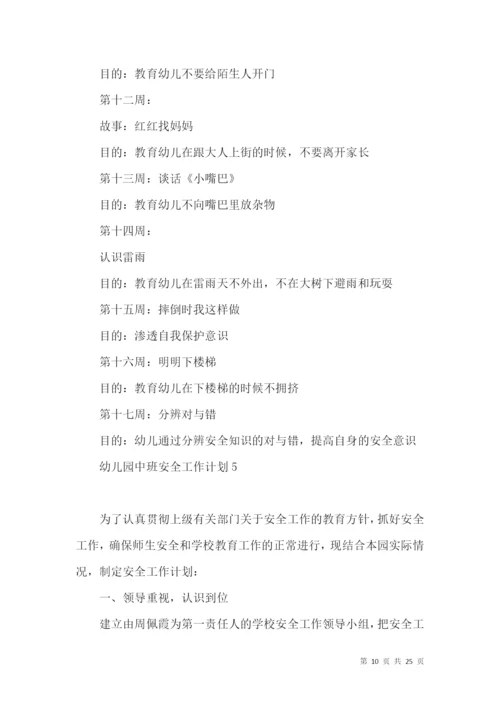 目的：教育幼儿不要给陌生人开门

第十二周：

故事：红红找妈妈

目的：教育幼儿在跟大人上街的时候，不要离开家长

第十三周：谈话《小嘴巴》

目的：教育幼儿不向嘴巴里放杂物

第十四周：

认识雷雨

目的：教育幼儿在雷雨天不外出，不在大树下避雨和玩耍

第十五周：摔倒时我这样做

目的：渗透自我保护意识

第十六周：明明下楼梯

目的：教育幼儿在下楼梯的时候不拥挤

第十七周：分辨对与错

目的：幼儿通过分辨安全知识的对与错，提高自身的安全意识

幼儿园中班安全工作计划5

为了认真贯彻上级有关部门关于安全工作的教育方针，抓好安全工作，确保师生安全和学校教育工作的正常进行，现结合本园实际情况，制定安全工作计划：

一、领导重视，认识到位

建立由周佩霞为第一责任人的学校安全工作领导小组，把安全工

第 10 页 共 25 页